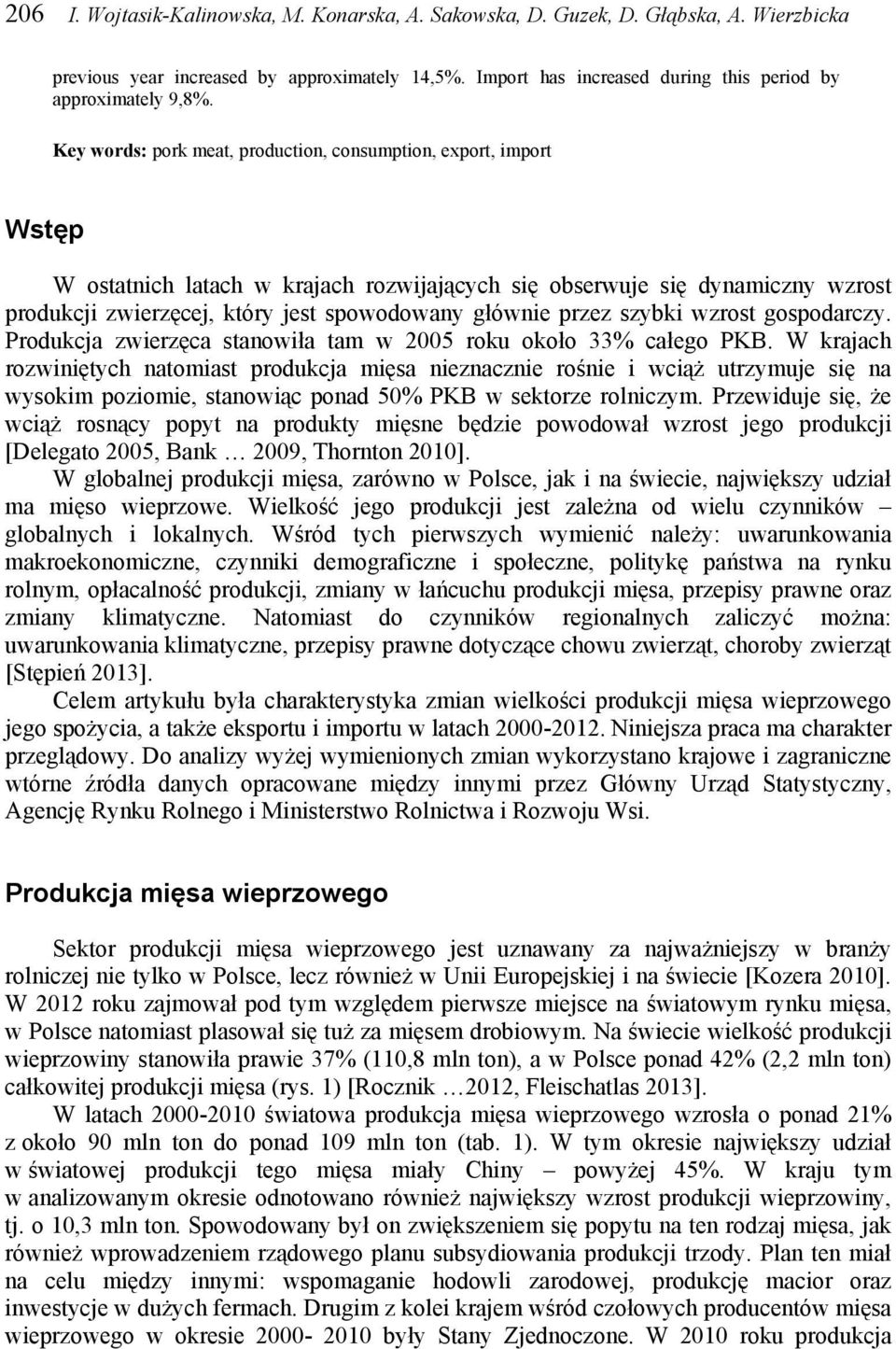 206 I. Wojtasik-Kalinowska, M. Konarska, A. Sakowska, D. Guzek, D. Głąbska, A. Wierzbicka

previous year increased by approximately 14,5%. Import has increased during this period by approximately 9,8%.

Key words: pork meat, production, consumption, export, import

Wstęp

W ostatnich latach w krajach rozwijających się obserwuje się dynamiczny wzrost produkcji zwierzęcej, który jest spowodowany głównie przez szybki wzrost gospodarczy. Produkcja zwierzęca stanowiła tam w 2005 roku około 33% całego PKB. W krajach rozwiniętych natomiast produkcja mięsa nieznacznie rośnie i wciąż utrzymuje się na wysokim poziomie, stanowiąc ponad 50% PKB w sektorze rolniczym. Przewiduje się, że wciąż rosnący popyt na produkty mięsne będzie powodował wzrost jego produkcji [Delegato 2005, Bank … 2009, Thornton 2010].

W globalnej produkcji mięsa, zarówno w Polsce, jak i na świecie, największy udział ma mięso wieprzowe. Wielkość jego produkcji jest zależna od wielu czynników – globalnych i lokalnych. Wśród tych pierwszych wymienić należy: uwarunkowania makroekonomiczne, czynniki demograficzne i społeczne, politykę państwa na rynku rolnym, opłacalność produkcji, zmiany w łańcuchu produkcji mięsa, przepisy prawne oraz zmiany klimatyczne. Natomiast do czynników regionalnych zaliczyć można: uwarunkowania klimatyczne, przepisy prawne dotyczące chowu zwierząt, choroby zwierząt [Stępień 2013].

Celem artykułu była charakterystyka zmian wielkości produkcji mięsa wieprzowego jego spożycia, a także eksportu i importu w latach 2000-2012. Niniejsza praca ma charakter przeglądowy. Do analizy wyżej wymienionych zmian wykorzystano krajowe i zagraniczne wtórne źródła danych opracowane między innymi przez Główny Urząd Statystyczny, Agencję Rynku Rolnego i Ministerstwo Rolnictwa i Rozwoju Wsi.

Produkcja mięsa wieprzowego

Sektor produkcji mięsa wieprzowego jest uznawany za najważniejszy w branży rolniczej nie tylko w Polsce, lecz również w Unii Europejskiej i na świecie [Kozera 2010]. W 2012 roku zajmował pod tym względem pierwsze miejsce na światowym rynku mięsa, w Polsce natomiast plasował się tuż za mięsem drobiowym. Na świecie wielkość produkcji wieprzowiny stanowiła prawie 37% (110,8 mln ton), a w Polsce ponad 42% (2,2 mln ton) całkowitej produkcji mięsa (rys. 1) [Rocznik …2012, Fleischatlas 2013].

W latach 2000-2010 światowa produkcja mięsa wieprzowego wzrosła o ponad 21% z około 90 mln ton do ponad 109 mln ton (tab. 1). W tym okresie największy udział w światowej produkcji tego mięsa miały Chiny – powyżej 45%. W kraju tym w analizowanym okresie odnotowano również największy wzrost produkcji wieprzowiny, tj. o 10,3 mln ton. Spowodowany był on zwiększeniem się popytu na ten rodzaj mięsa, jak również wprowadzeniem rządowego planu subsydiowania produkcji trzody. Plan ten miał na celu między innymi: wspomaganie hodowli zarodowej, produkcję macior oraz inwestycje w dużych fermach. Drugim z kolei krajem wśród czołowych producentów mięsa wieprzowego w okresie 2000- 2010 były Stany Zjednoczone. W 2010 roku produkcja